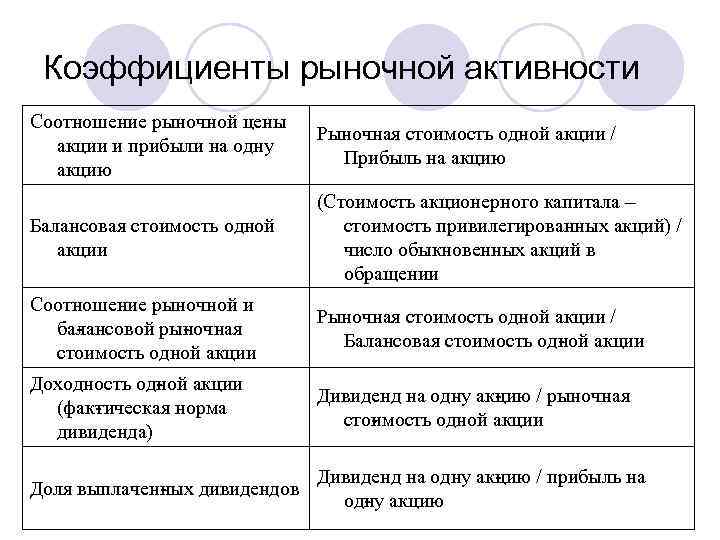 Коэффициенты рыночной активности

| | |
|---|---|
| Соотношение рыночной цены акции и прибыли на одну акцию | Рыночная стоимость одной акции / Прибыль на акцию |
| Балансовая стоимость одной акции | (Стоимость акционерного капитала – стоимость привилегированных акций) / число обыкновенных акций в обращении |
| Соотношение рыночной и балансовой рыночная стоимость одной акции | Рыночная стоимость одной акции / Балансовая стоимость одной акции |
| Доходность одной акции (фактическая норма дивиденда) | Дивиденд на одну акцию / рыночная стоимость одной акции |
| Доля выплаченных дивидендов | Дивиденд на одну акцию / прибыль на одну акцию |